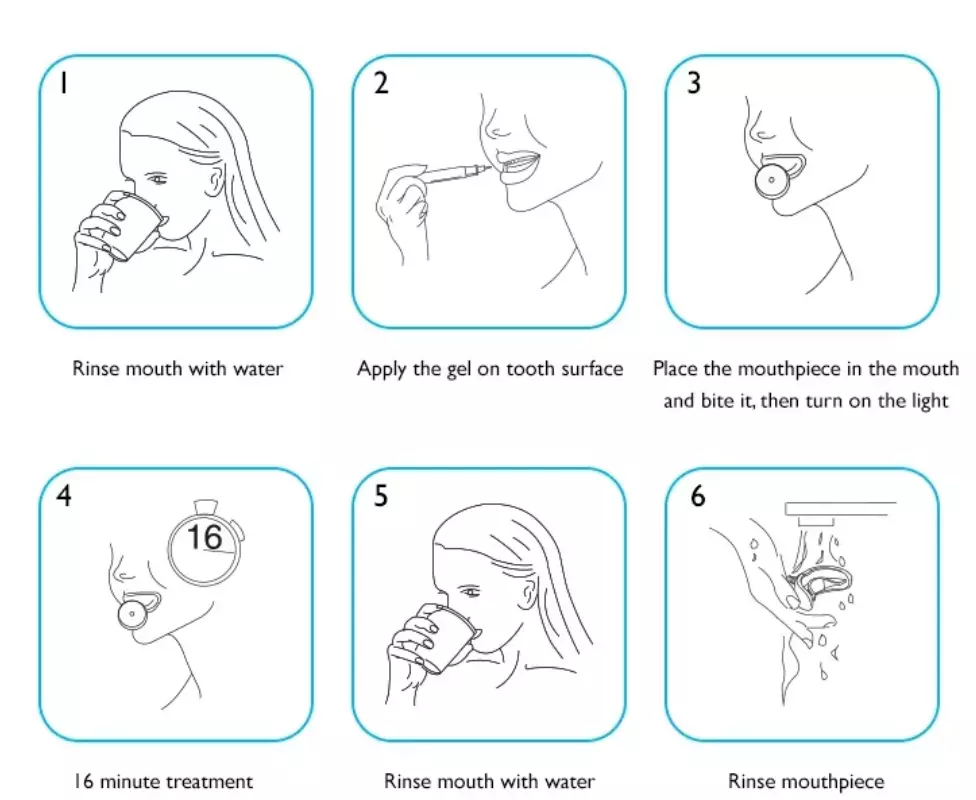 1

Rinse mouth with water

2

Apply the gel on tooth surface

3

Place the mouthpiece in the mouth and bite it, then turn on the light

4

16

16 minute treatment

5

Rinse mouth with water

6

Rinse mouthpiece